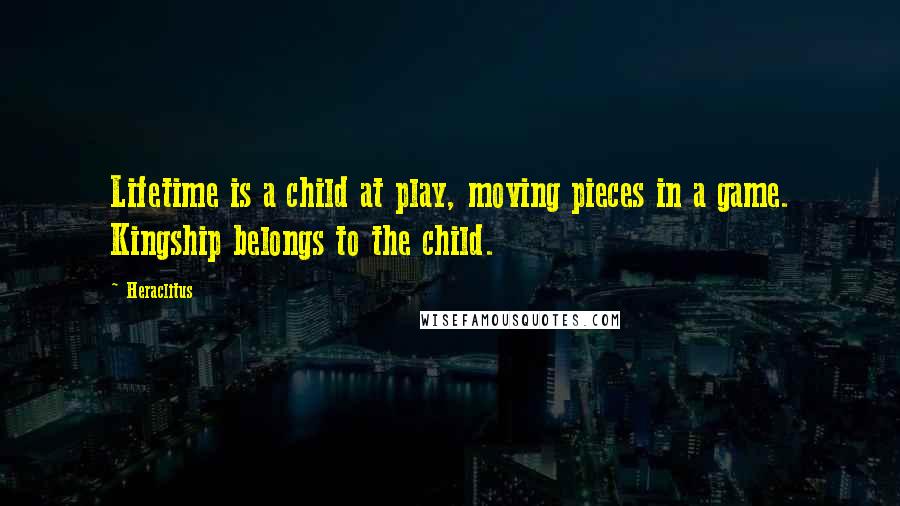 Lifetime is a child at play, moving pieces in a game. Kingship belongs to the child.

~ Heraclitus

WISEFAMOUSQUOTES.COM